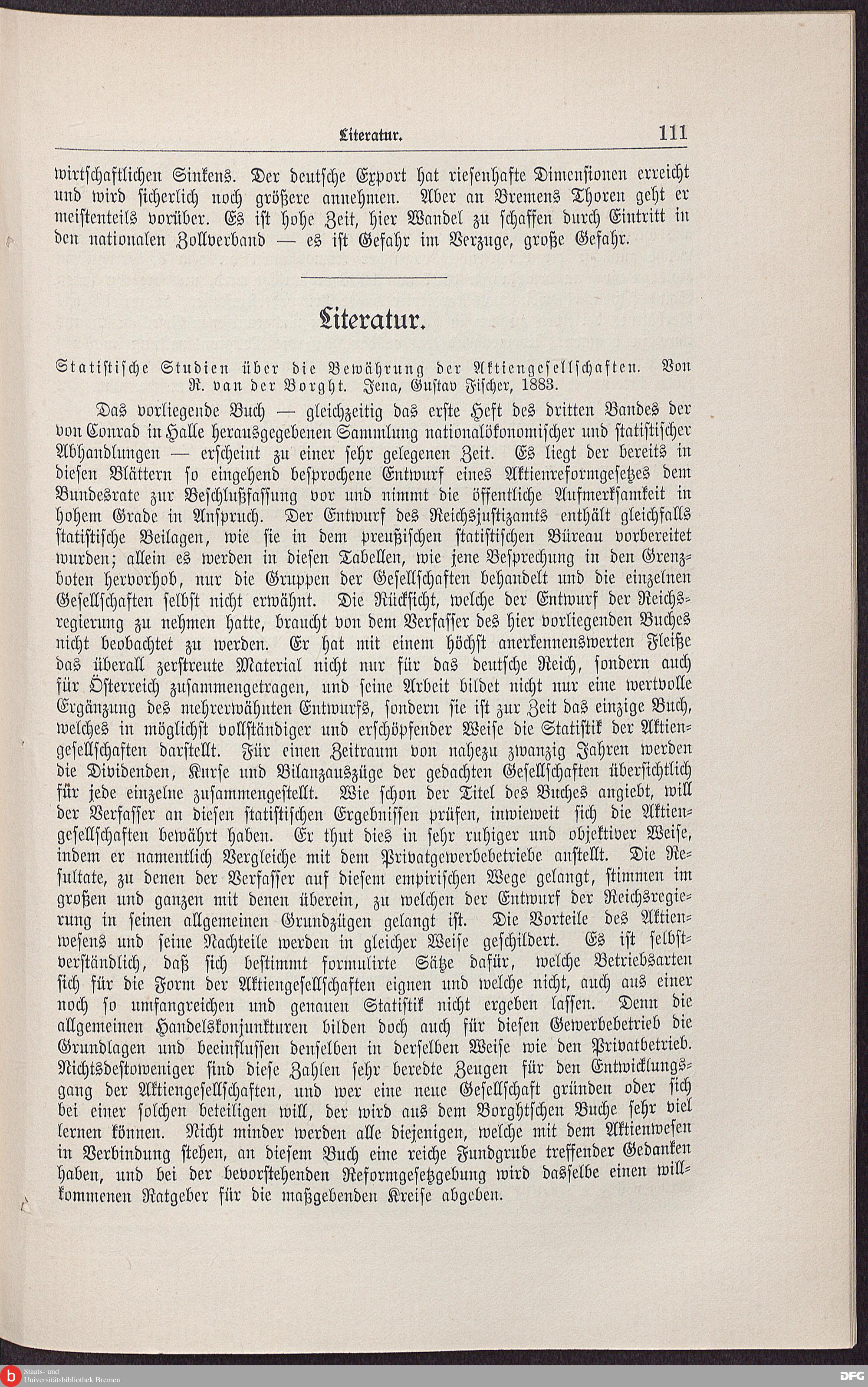 Literatur. 111

wirtschaftlichen Sinkens. Der deutsche Export hat riesenhafte Dimensionen erreicht und wird sicherlich noch größere annehmen. Aber an Bremens Thoren geht er meistenteils vorüber. Es ist hohe Zeit, hier Wandel zu schaffen durch Eintritt in den nationalen Zollverband — es ist Gefahr im Verzuge, große Gefahr.

Literatur.

Statistische Studien über die Bewährung der Aktiengesellschaften. Von R. van der Borght. Jena, Gustav Fischer, 1883.

Das vorliegende Buch — gleichzeitig das erste Heft des dritten Bandes der von Conrad in Halle herausgegebenen Sammlung nationalökonomischer und statistischer Abhandlungen — erscheint zu einer sehr gelegenen Zeit. Es liegt der bereits in diesen Blättern so eingehend besprochene Entwurf eines Aktienreformgesetzes dem Bundesrate zur Beschlußfassung vor und nimmt die öffentliche Aufmerksamkeit in hohem Grade in Anspruch. Der Entwurf des Reichsjustizamts enthält gleichfalls statistische Beilagen, wie sie in dem preußischen statistischen Büreau vorbereitet wurden; allein es werden in diesen Tabellen, wie jene Besprechung in den Grenzboten hervorhob, nur die Gruppen der Gesellschaften behandelt und die einzelnen Gesellschaften selbst nicht erwähnt. Die Rücksicht, welche der Entwurf der Reichsregierung zu nehmen hatte, braucht von dem Verfasser des hier vorliegenden Buches nicht beobachtet zu werden. Er hat mit einem höchst anerkennenswerten Fleiße das überall zerstreute Material nicht nur für das deutsche Reich, sondern auch für Österreich zusammengetragen, und seine Arbeit bildet nicht nur eine wertvolle Ergänzung des mehrerwähnten Entwurfs, sondern sie ist zur Zeit das einzige Buch, welches in möglichst vollständiger und erschöpfender Weise die Statistik der Aktiengesellschaften darstellt. Für einen Zeitraum von nahezu zwanzig Jahren werden die Dividenden, Kurse und Bilanzauszüge der gedachten Gesellschaften übersichtlich für jede einzelne zusammengestellt. Wie schon der Titel des Buches angiebt, will der Verfasser an diesen statistischen Ergebnissen prüfen, inwieweit sich die Aktiengesellschaften bewährt haben. Er thut dies in sehr ruhiger und objektiver Weise, indem er namentlich Vergleiche mit dem Privatgewerbebetriebe anstellt. Die Resultate, zu denen der Verfasser auf diesem empirischen Wege gelangt, stimmen im großen und ganzen mit denen überein, zu welchen der Entwurf der Reichsregierung in seinen allgemeinen Grundzügen gelangt ist. Die Vorteile des Aktienwesens und seine Nachteile werden in gleicher Weise geschildert. Es ist selbstverständlich, daß sich bestimmt formulirte Sätze dafür, welche Betriebsarten sich für die Form der Aktiengesellschaften eignen und welche nicht, auch aus einer noch so umfangreichen und genauen Statistik nicht ergeben lassen. Denn die allgemeinen Handelskonjunkturen bilden doch auch für diesen Gewerbebetrieb die Grundlagen und beeinflussen denselben in derselben Weise wie den Privatbetrieb. Nichtsdestoweniger sind diese Zahlen sehr beredte Zeugen für den Entwicklungsgang der Aktiengesellschaften, und wer eine neue Gesellschaft gründen oder sich bei einer solchen beteiligen will, der wird aus dem Borghtschen Buche sehr viel lernen können. Nicht minder werden alle diejenigen, welche mit dem Aktienwesen in Verbindung stehen, an diesem Buch eine reiche Fundgrube treffender Gedanken haben, und bei der bevorstehenden Reformgesetzgebung wird dasselbe einen willkommenen Ratgeber für die maßgebenden Kreise abgeben.

Staats- und Universitätsbibliothek Bremen DFG